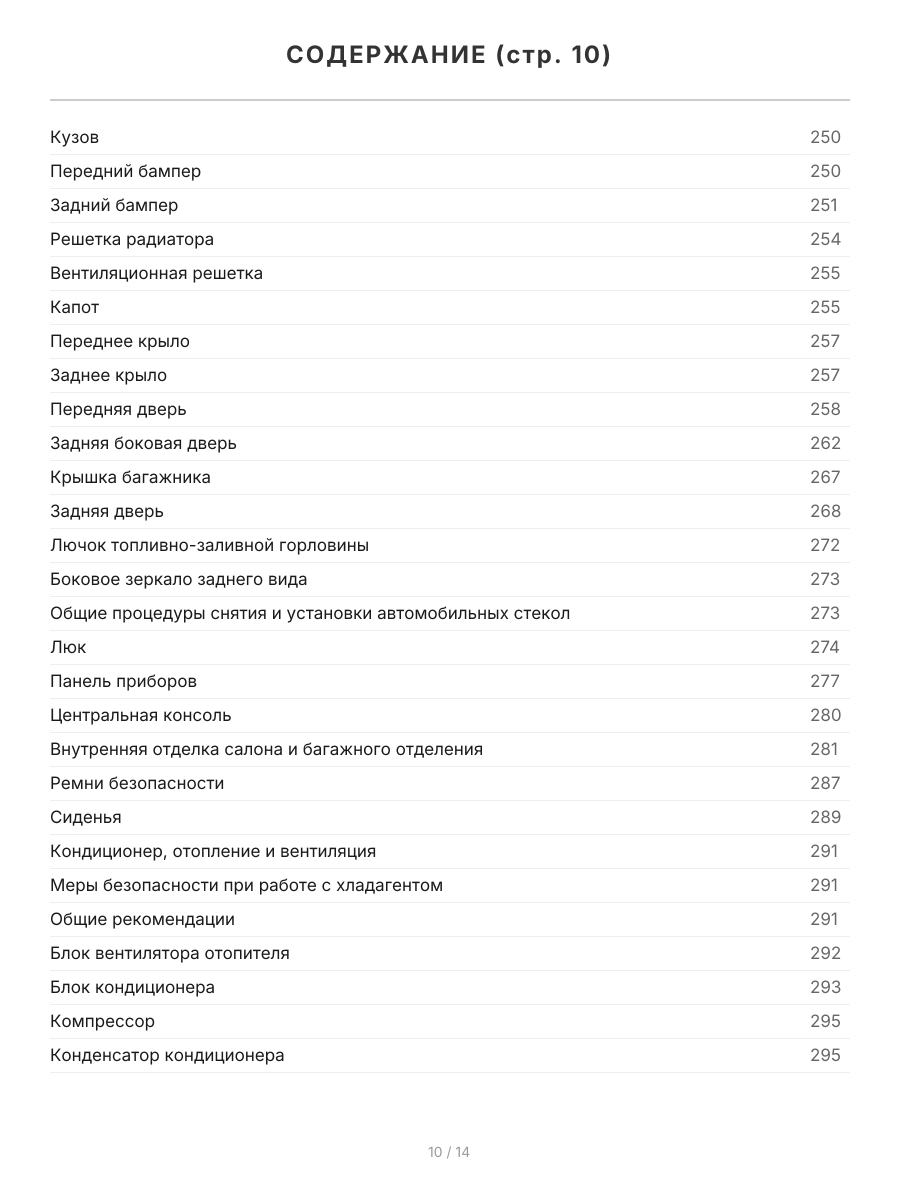 СОДЕРЖАНИЕ (стр. 10)

| | |
|---|---|
| Кузов | 250 |
| Передний бампер | 250 |
| Задний бампер | 251 |
| Решетка радиатора | 254 |
| Вентиляционная решетка | 255 |
| Капот | 255 |
| Переднее крыло | 257 |
| Заднее крыло | 257 |
| Передняя дверь | 258 |
| Задняя боковая дверь | 262 |
| Крышка багажника | 267 |
| Задняя дверь | 268 |
| Лючок топливно-заливной горловины | 272 |
| Боковое зеркало заднего вида | 273 |
| Общие процедуры снятия и установки автомобильных стекол | 273 |
| Люк | 274 |
| Панель приборов | 277 |
| Центральная консоль | 280 |
| Внутренняя отделка салона и багажного отделения | 281 |
| Ремни безопасности | 287 |
| Сиденья | 289 |
| Кондиционер, отопление и вентиляция | 291 |
| Меры безопасности при работе с хладагентом | 291 |
| Общие рекомендации | 291 |
| Блок вентилятора отопителя | 292 |
| Блок кондиционера | 293 |
| Компрессор | 295 |
| Конденсатор кондиционера | 295 |

10 / 14